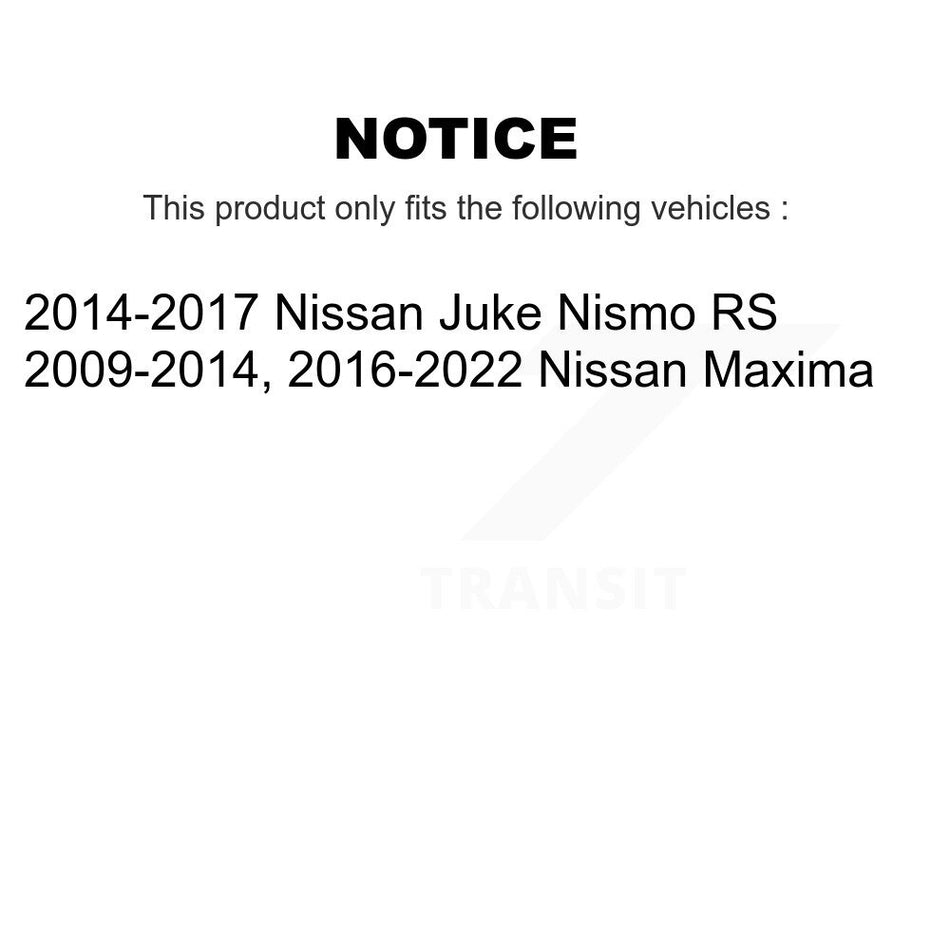 NOTICE

This product only fits the following vehicles :

2014-2017 Nissan Juke Nismo RS
2009-2014, 2016-2022 Nissan Maxima

TRANSIT